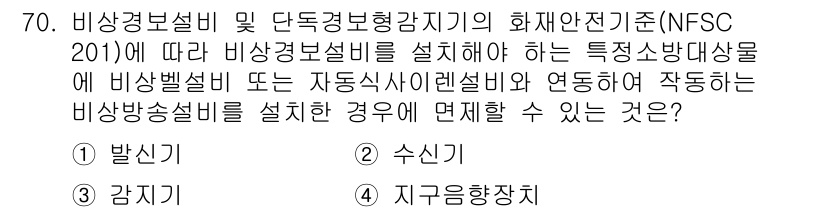 70. 비상경보설비 및 단독경보형감지기의 화재안전기준(NFSC 201)에 따라 비상경보설비를 설치해야 하는 특정소방대상물에 비상벨설비 또는 자동식사이렌설비와 연동하여 작동하는 비상방송설비를 설치한 경우에 면제할 수 있는 것은?

① 발신기
② 수신기
③ 감지기
④ 지구음향장치